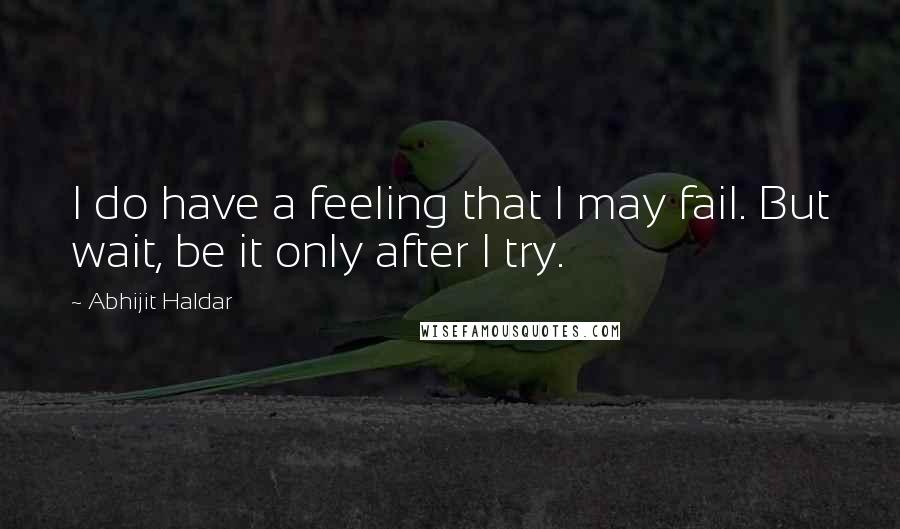 I do have a feeling that I may fail. But wait, be it only after I try.

~ Abhijit Haldar

WISEFAMOUSQUOTES.COM